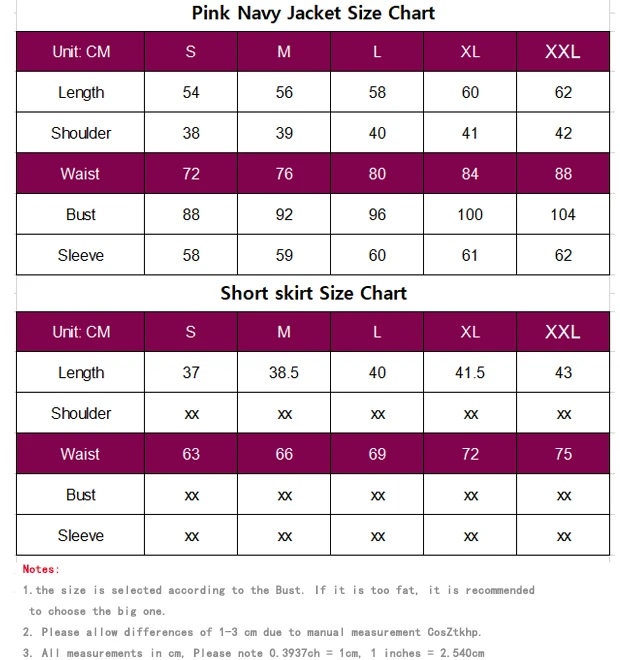 Pink Navy Jacket Size Chart

| Unit: CM | S | M | L | XL | XXL |
|---|---|---|---|---|---|
| Length | 54 | 56 | 58 | 60 | 62 |
| Shoulder | 38 | 39 | 40 | 41 | 42 |
| Waist | 72 | 76 | 80 | 84 | 88 |
| Bust | 88 | 92 | 96 | 100 | 104 |
| Sleeve | 58 | 59 | 60 | 61 | 62 |

Short skirt Size Chart

| Unit: CM | S | M | L | XL | XXL |
|---|---|---|---|---|---|
| Length | 37 | 38.5 | 40 | 41.5 | 43 |
| Shoulder | xx | xx | xx | xx | xx |
| Waist | 63 | 66 | 69 | 72 | 75 |
| Bust | xx | xx | xx | xx | xx |
| Sleeve | xx | xx | xx | xx | xx |

Notes:
1.the size is selected according to the Bust. If it is too fat, it is recommended to choose the big one.
2. Please allow differences of 1-3 cm due to manual measurement CosZtkhp.
3. All measurements in cm, Please note 0.3937ch = 1cm, 1 inches = 2.540cm